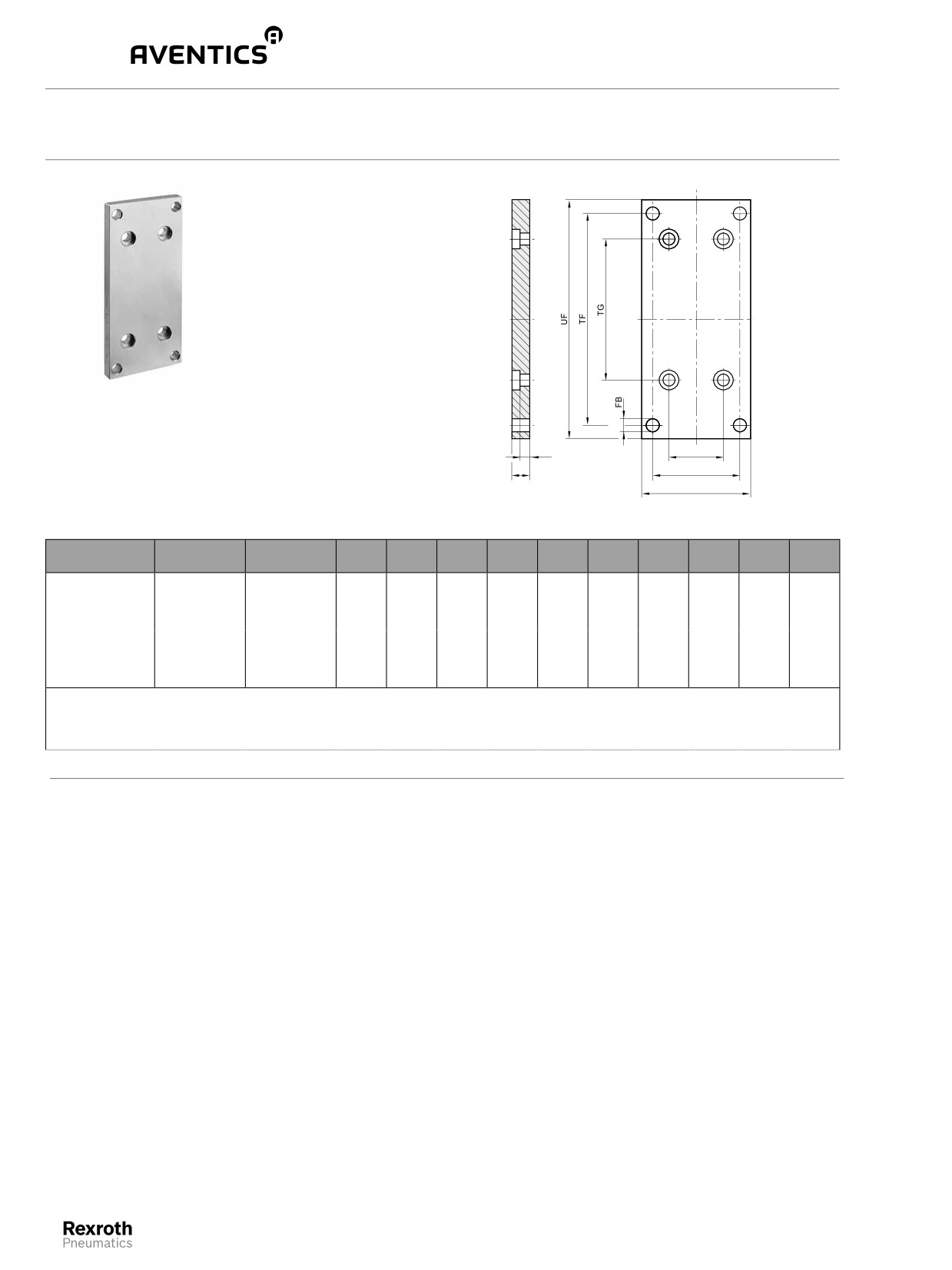 AVENTICS

UF
TF
TG
FB

Rexroth
Pneumatics